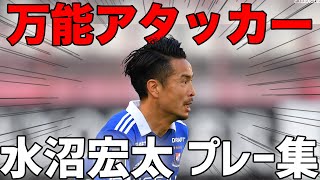 万能アタッカー

水沼宏太 プレー集